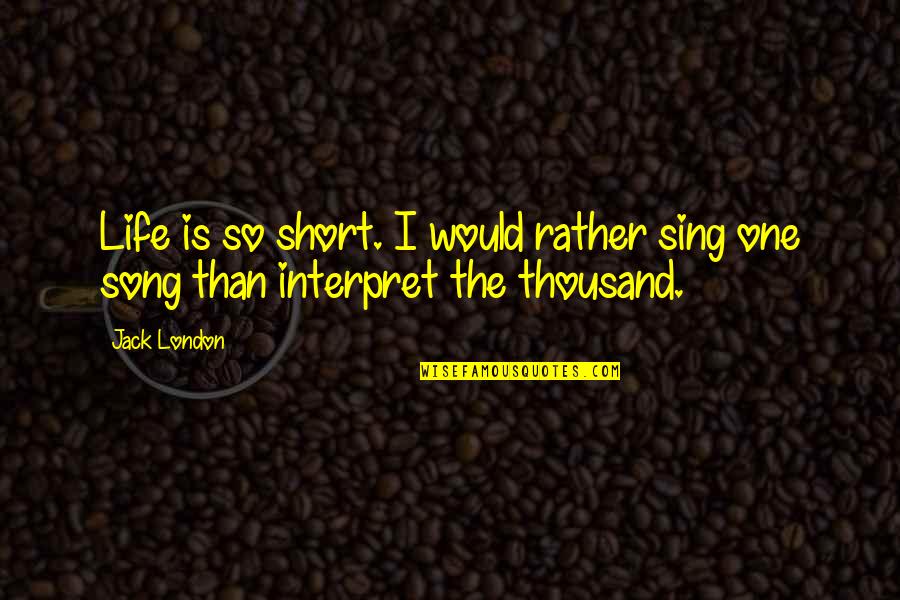 Life is so short. I would rather sing one song than interpret the thousand.

Jack London

WISEFAMOUSQUOTES.COM